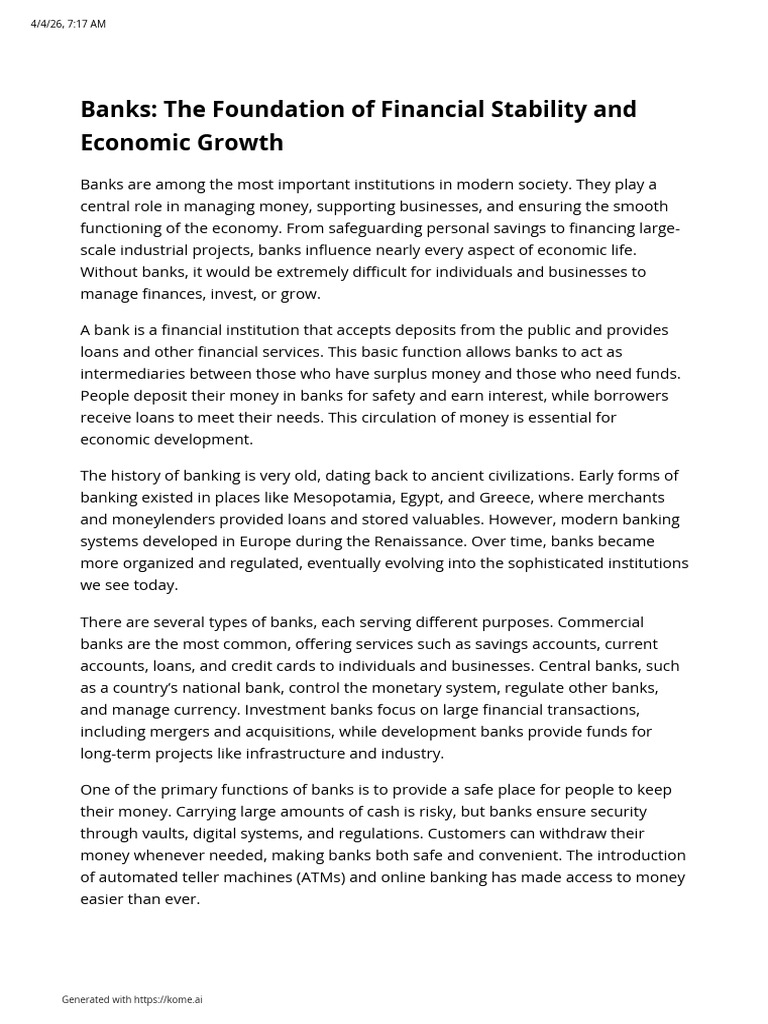 4/4/26, 7:17 AM

Banks: The Foundation of Financial Stability and Economic Growth

Banks are among the most important institutions in modern society. They play a central role in managing money, supporting businesses, and ensuring the smooth functioning of the economy. From safeguarding personal savings to financing large-scale industrial projects, banks influence nearly every aspect of economic life. Without banks, it would be extremely difficult for individuals and businesses to manage finances, invest, or grow.

A bank is a financial institution that accepts deposits from the public and provides loans and other financial services. This basic function allows banks to act as intermediaries between those who have surplus money and those who need funds. People deposit their money in banks for safety and earn interest, while borrowers receive loans to meet their needs. This circulation of money is essential for economic development.

The history of banking is very old, dating back to ancient civilizations. Early forms of banking existed in places like Mesopotamia, Egypt, and Greece, where merchants and moneylenders provided loans and stored valuables. However, modern banking systems developed in Europe during the Renaissance. Over time, banks became more organized and regulated, eventually evolving into the sophisticated institutions we see today.

There are several types of banks, each serving different purposes. Commercial banks are the most common, offering services such as savings accounts, current accounts, loans, and credit cards to individuals and businesses. Central banks, such as a country's national bank, control the monetary system, regulate other banks, and manage currency. Investment banks focus on large financial transactions, including mergers and acquisitions, while development banks provide funds for long-term projects like infrastructure and industry.

One of the primary functions of banks is to provide a safe place for people to keep their money. Carrying large amounts of cash is risky, but banks ensure security through vaults, digital systems, and regulations. Customers can withdraw their money whenever needed, making banks both safe and convenient. The introduction of automated teller machines (ATMs) and online banking has made access to money easier than ever.

Generated with https://kome.ai